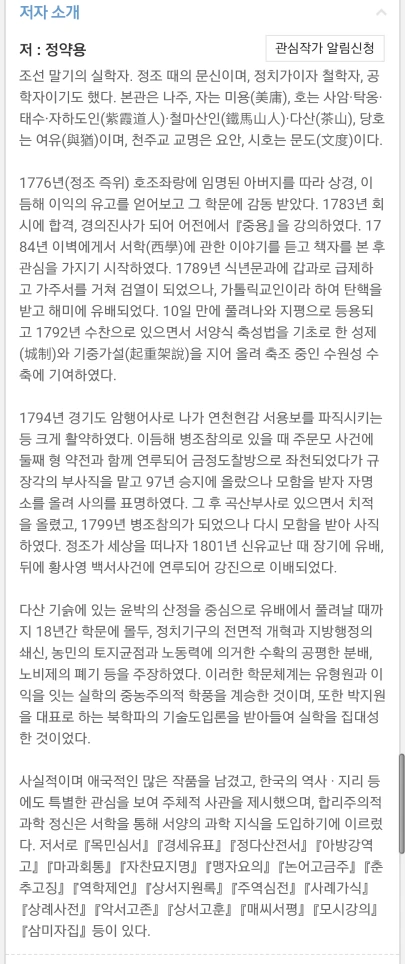 저자 소개

저 : 정약용

관심작가 알림신청

조선 말기의 실학자. 정조 때의 문신이며, 정치가이자 철학자, 공학자이기도 했다. 본관은 나주, 자는 미용(美庸), 호는 사암·탁옹·태수·자하도인(紫霞道人)·철마산인(鐵馬山人)·다산(茶山), 당호는 여유(與猶)이며, 천주교 교명은 요안, 시호는 문도(文度)이다.

1776년(정조 즉위) 호조좌랑에 임명된 아버지를 따라 상경, 이듬해 이익의 유고를 얻어보고 그 학문에 감동 받았다. 1783년 회시에 합격, 경의진사가 되어 어전에서 『중용』을 강의하였다. 1784년 이벽에게서 서학(西學)에 관한 이야기를 듣고 책자를 본 후 관심을 가지기 시작하였다. 1789년 식년문과에 갑과로 급제하고 가주서를 거쳐 검열이 되었으나, 가톨릭교인이라 하여 탄핵을 받고 해미에 유배되었다. 10일 만에 풀려나와 지평으로 등용되고 1792년 수찬으로 있으면서 서양식 축성법을 기초로 한 성제(城制)와 기중가설(起重架說)을 지어 올려 축조 중인 수원성 수축에 기여하였다.

1794년 경기도 암행어사로 나가 연천현감 서용보를 파직시키는 등 크게 활약하였다. 이듬해 병조참의로 있을 때 주문모 사건에 둘째 형 약전과 함께 연루되어 금정도찰방으로 좌천되었다가 규장각의 부사직을 맡고 97년 승지에 올랐으나 모함을 받자 자명소를 올려 사의를 표명하였다. 그 후 곡산부사로 있으면서 치적을 올렸고, 1799년 병조참의가 되었으나 다시 모함을 받아 사직하였다. 정조가 세상을 떠나자 1801년 신유교난 때 장기에 유배, 뒤에 황사영 백서사건에 연루되어 강진으로 이배되었다.

다산 기슭에 있는 윤박의 산정을 중심으로 유배에서 풀려날 때까지 18년간 학문에 몰두, 정치기구의 전면적 개혁과 지방행정의 쇄신, 농민의 토지균점과 노동력에 의거한 수확의 공평한 분배, 노비제의 폐기 등을 주장하였다. 이러한 학문체계는 유형원과 이익을 잇는 실학의 중농주의적 학풍을 계승한 것이며, 또한 박지원을 대표로 하는 북학파의 기술도입론을 받아들여 실학을 집대성한 것이었다.

사실적이며 애국적인 많은 작품을 남겼고, 한국의 역사 · 지리 등에도 특별한 관심을 보여 주체적 사관을 제시했으며, 합리주의적 과학 정신은 서학을 통해 서양의 과학 지식을 도입하기에 이르렀다. 저서로 『목민심서』『경세유표』『정다산전서』『아방강역고』『마과회통』『자찬묘지명』『맹자요의』『논어고금주』『춘추고징』『역학제언』『상서지원록』『주역심전』『사례가식』『상례사전』『악서고존』『상서고훈』『매씨서평』『모시강의』『삼미자집』 등이 있다.